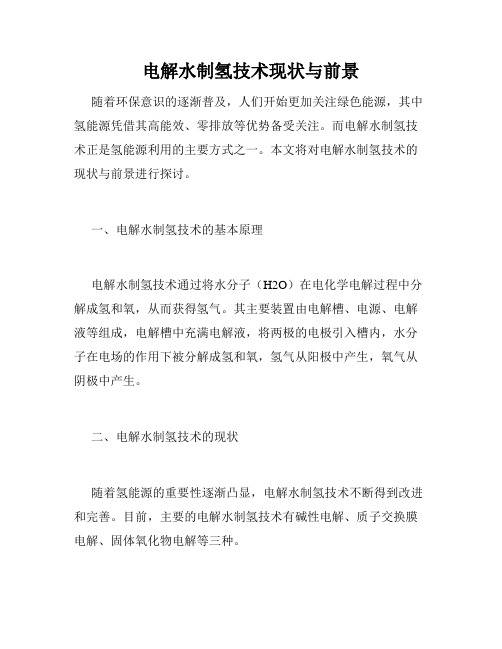 电解水制氢技术现状与前景

随着环保意识的逐渐普及，人们开始更加关注绿色能源，其中氢能源凭借其高能效、零排放等优势备受关注。而电解水制氢技术正是氢能源利用的主要方式之一。本文将对电解水制氢技术的现状与前景进行探讨。

一、电解水制氢技术的基本原理

电解水制氢技术通过将水分子（H2O）在电化学电解过程中分解成氢和氧，从而获得氢气。其主要装置由电解槽、电源、电解液等组成，电解槽中充满电解液，将两极的电极引入槽内，水分子在电场的作用下被分解成氢和氧，氢气从阳极中产生，氧气从阴极中产生。

二、电解水制氢技术的现状

随着氢能源的重要性逐渐凸显，电解水制氢技术不断得到改进和完善。目前，主要的电解水制氢技术有碱性电解、质子交换膜电解、固体氧化物电解等三种。